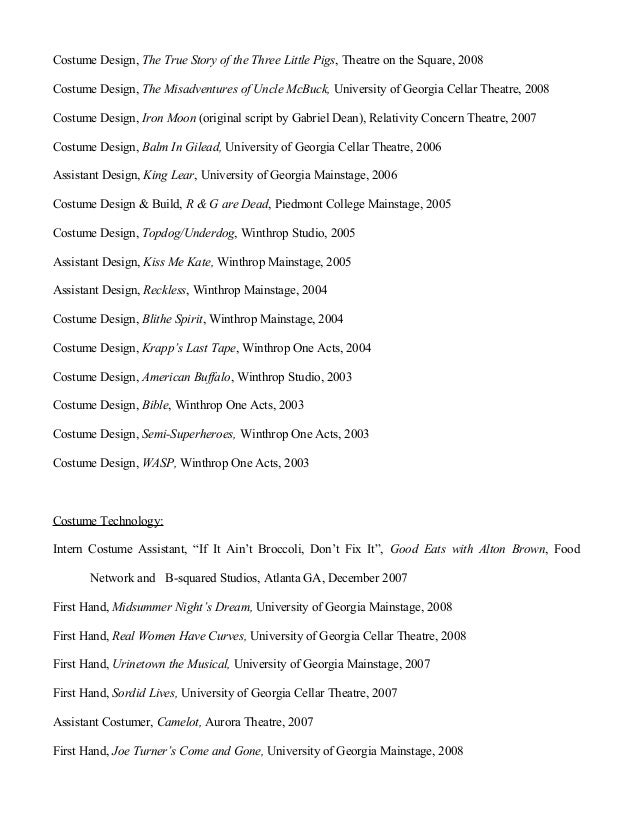 Costume Design, The True Story of the Three Little Pigs, Theatre on the Square, 2008

Costume Design, The Misadventures of Uncle McBuck, University of Georgia Cellar Theatre, 2008

Costume Design, Iron Moon (original script by Gabriel Dean), Relativity Concern Theatre, 2007

Costume Design, Balm In Gilead, University of Georgia Cellar Theatre, 2006

Assistant Design, King Lear, University of Georgia Mainstage, 2006

Costume Design & Build, R & G are Dead, Piedmont College Mainstage, 2005

Costume Design, Topdog/Underdog, Winthrop Studio, 2005

Assistant Design, Kiss Me Kate, Winthrop Mainstage, 2005

Assistant Design, Reckless, Winthrop Mainstage, 2004

Costume Design, Blithe Spirit, Winthrop Mainstage, 2004

Costume Design, Krapp's Last Tape, Winthrop One Acts, 2004

Costume Design, American Buffalo, Winthrop Studio, 2003

Costume Design, Bible, Winthrop One Acts, 2003

Costume Design, Semi-Superheroes, Winthrop One Acts, 2003

Costume Design, WASP, Winthrop One Acts, 2003

Costume Technology:

Intern Costume Assistant, "If It Ain't Broccoli, Don't Fix It", Good Eats with Alton Brown, Food Network and B-squared Studios, Atlanta GA, December 2007

First Hand, Midsummer Night's Dream, University of Georgia Mainstage, 2008

First Hand, Real Women Have Curves, University of Georgia Cellar Theatre, 2008

First Hand, Urinetown the Musical, University of Georgia Mainstage, 2007

First Hand, Sordid Lives, University of Georgia Cellar Theatre, 2007

Assistant Costumer, Camelot, Aurora Theatre, 2007

First Hand, Joe Turner's Come and Gone, University of Georgia Mainstage, 2008